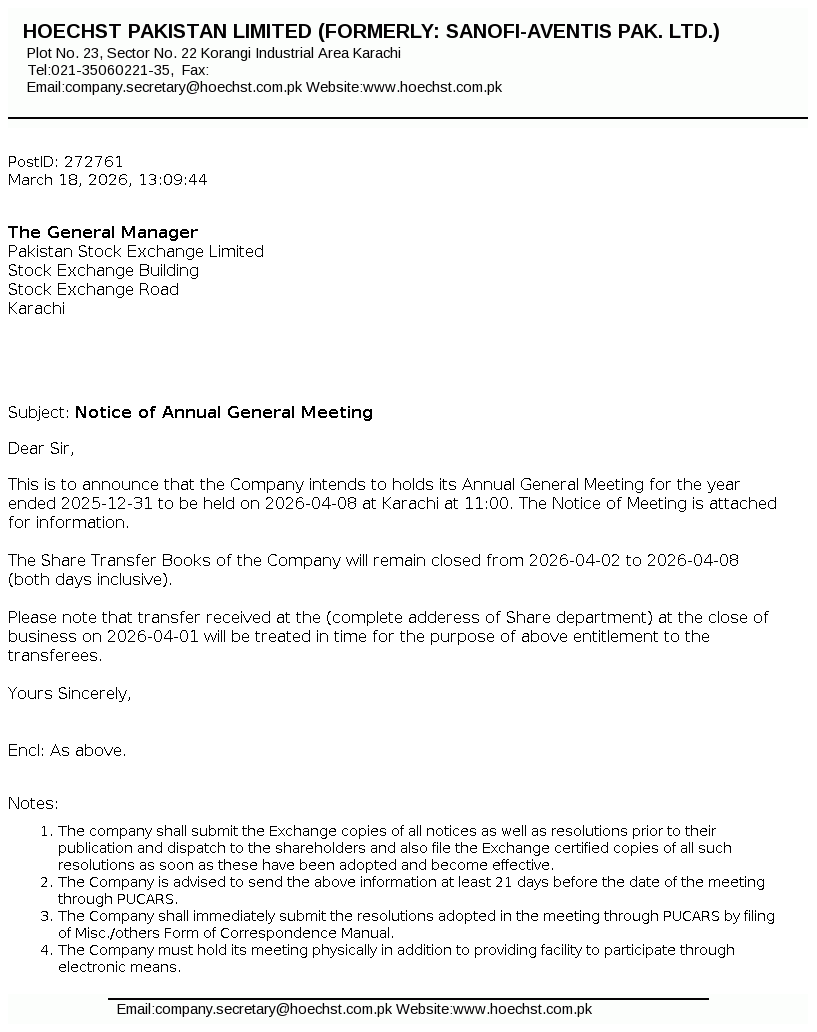 HOECHST PAKISTAN LIMITED (FORMERLY: SANOFI-AVENTIS PAK. LTD.)
Plot No. 23, Sector No. 22 Korangi Industrial Area Karachi
Tel:021-35060221-35, Fax:
Email:company.secretary@hoechst.com.pk Website:www.hoechst.com.pk

PostID: 272761
March 18, 2026, 13:09:44

The General Manager
Pakistan Stock Exchange Limited
Stock Exchange Building
Stock Exchange Road
Karachi

Subject: Notice of Annual General Meeting

Dear Sir,

This is to announce that the Company intends to holds its Annual General Meeting for the year ended 2025-12-31 to be held on 2026-04-08 at Karachi at 11:00. The Notice of Meeting is attached for information.

The Share Transfer Books of the Company will remain closed from 2026-04-02 to 2026-04-08 (both days inclusive).

Please note that transfer received at the (complete adderess of Share department) at the close of business on 2026-04-01 will be treated in time for the purpose of above entitlement to the transferees.

Yours Sincerely,

Encl: As above.

Notes:
1. The company shall submit the Exchange copies of all notices as well as resolutions prior to their publication and dispatch to the shareholders and also file the Exchange certified copies of all such resolutions as soon as these have been adopted and become effective.
2. The Company is advised to send the above information at least 21 days before the date of the meeting through PUCARS.
3. The Company shall immediately submit the resolutions adopted in the meeting through PUCARS by filing of Misc./others Form of Correspondence Manual.
4. The Company must hold its meeting physically in addition to providing facility to participate through electronic means.

Email:company.secretary@hoechst.com.pk Website:www.hoechst.com.pk